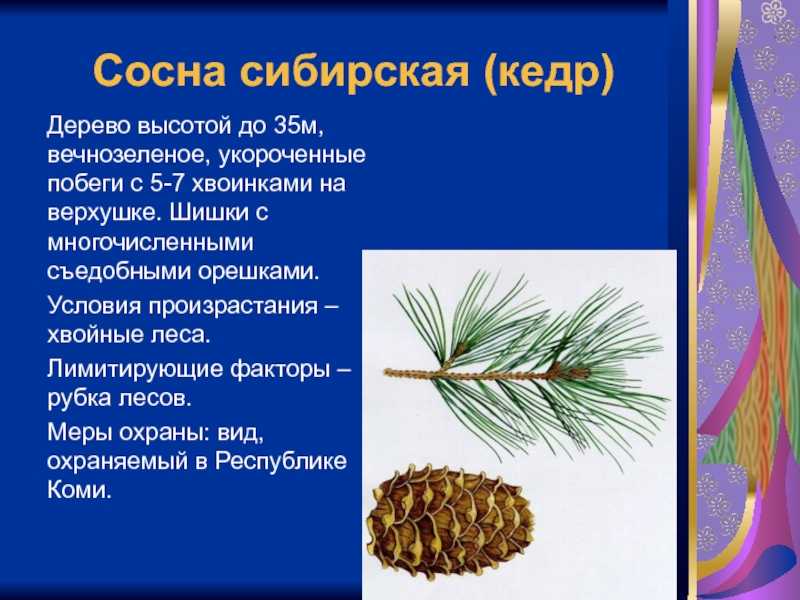 Сосна сибирская (кедр)

Дерево высотой до 35м, вечнозеленое, укороченные побеги с 5-7 хвоинками на верхушке. Шишки с многочисленными съедобными орешками.

Условия произрастания – хвойные леса.

Лимитирующие факторы – рубка лесов.

Меры охраны: вид, охраняемый в Республике Коми.